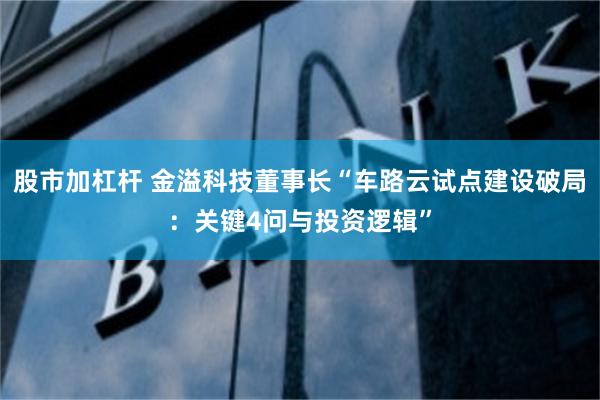 股市加杠杆 金溢科技董事长“车路云试点建设破局：关键4问与投资逻辑”

BANK